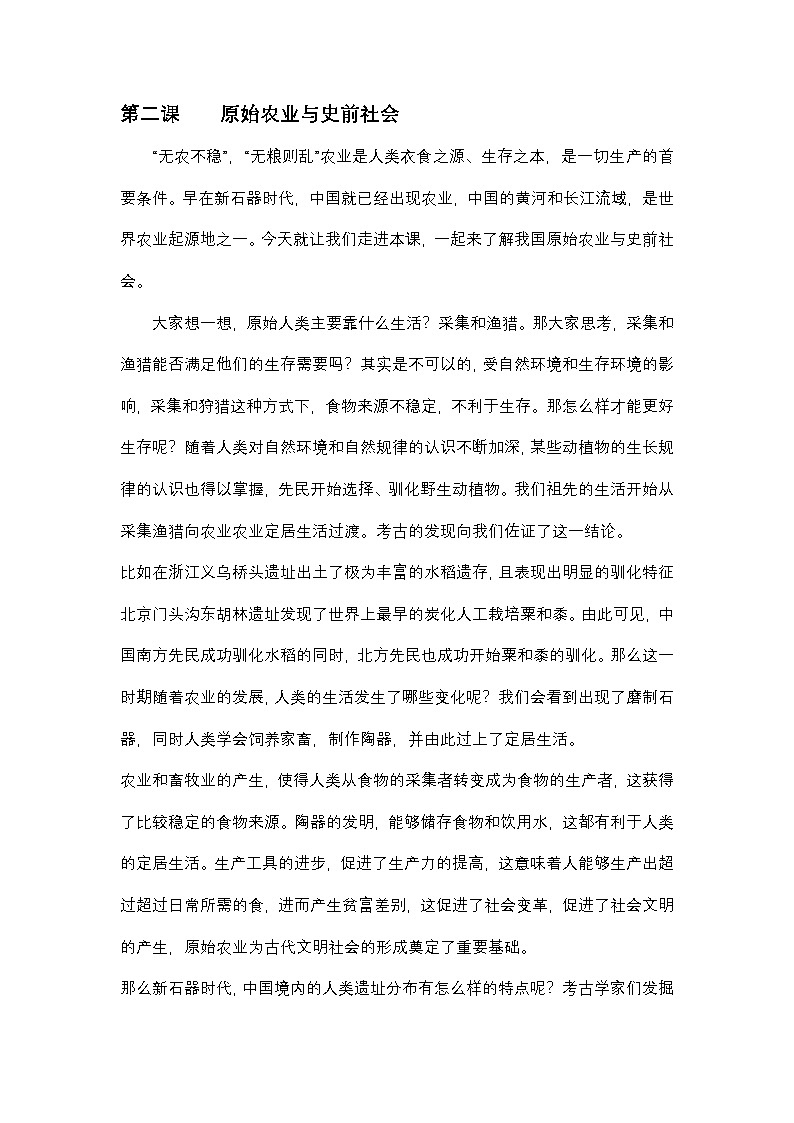 第二课　　原始农业与史前社会

“无农不稳”，“无粮则乱”农业是人类衣食之源、生存之本，是一切生产的首要条件。早在新石器时代，中国就已经出现农业，中国的黄河和长江流域，是世界农业起源地之一。今天就让我们走进本课，一起来了解我国原始农业与史前社会。

大家想一想，原始人类主要靠什么生活？采集和渔猎。那大家思考，采集和渔猎能否满足他们的生存需要吗？其实是不可以的，受自然环境和生存环境的影响，采集和狩猎这种方式下，食物来源不稳定，不利于生存。那怎么样才能更好生存呢？随着人类对自然环境和自然规律的认识不断加深，某些动植物的生长规律的认识也得以掌握，先民开始选择、驯化野生动植物。我们祖先的生活开始从采集渔猎向农业农业定居生活过渡。考古的发现向我们佐证了这一结论。

比如在浙江义乌桥头遗址出土了极为丰富的水稻遗存，且表现出明显的驯化特征北京门头沟东胡林遗址发现了世界上最早的炭化人工栽培粟和黍。由此可见，中国南方先民成功驯化水稻的同时，北方先民也成功开始粟和黍的驯化。那么这一时期随着农业的发展，人类的生活发生了哪些变化呢？我们会看到出现了磨制石器，同时人类学会饲养家畜，制作陶器，并由此过上了定居生活。

农业和畜牧业的产生，使得人类从食物的采集者转变成为食物的生产者，这获得了比较稳定的食物来源。陶器的发明，能够储存食物和饮用水，这都有利于人类的定居生活。生产工具的进步，促进了生产力的提高，这意味着人能够生产出超过超过日常所需的食，进而产生贫富差别，这促进了社会变革，促进了社会文明的产生，原始农业为古代文明社会的形成奠定了重要基础。

那么新石器时代，中国境内的人类遗址分布有怎么样的特点呢？考古学家们发掘